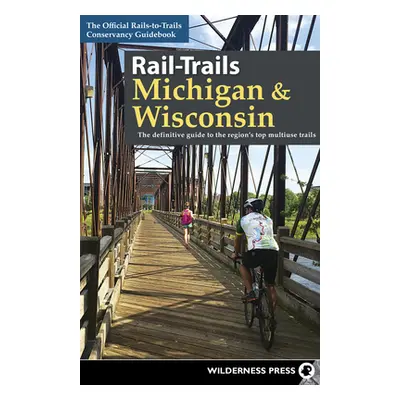 The Official Rails-to-Trails Conservancy Guidebook

Rail-Trails
Michigan & Wisconsin

The definitive guide to the region's top multiuse trails

WILDERNESS PRESS